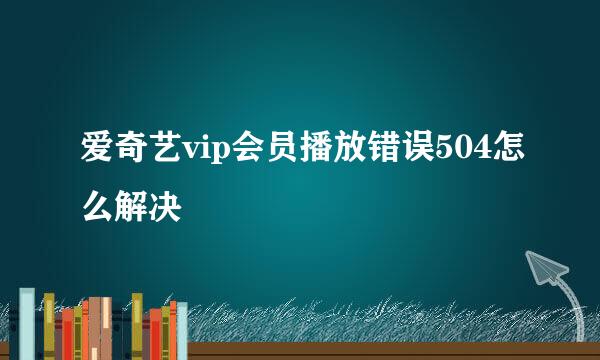 爱奇艺vip会员播放错误504怎么解决